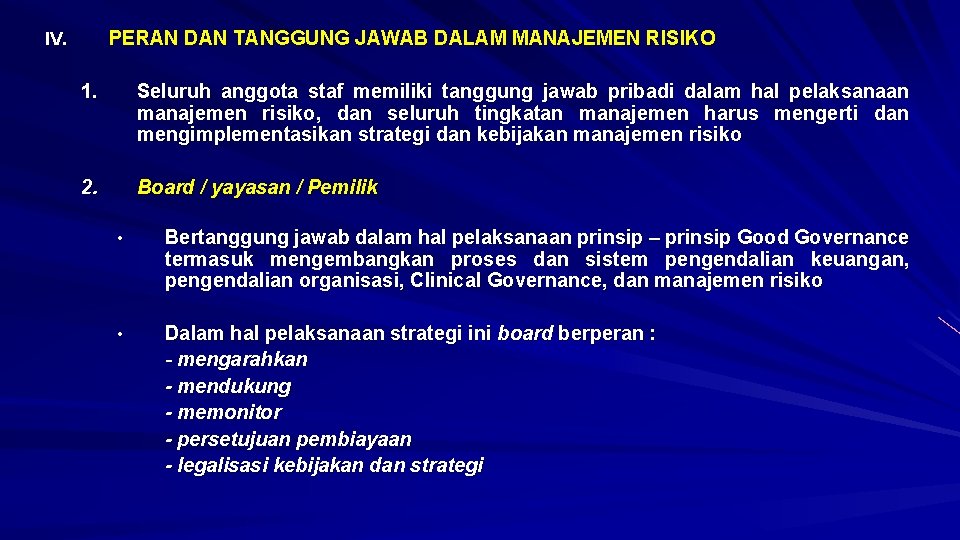 IV. PERAN DAN TANGGUNG JAWAB DALAM MANAJEMEN RISIKO

1. Seluruh anggota staf memiliki tanggung jawab pribadi dalam hal pelaksanaan manajemen risiko, dan seluruh tingkatan manajemen harus mengerti dan mengimplementasikan strategi dan kebijakan manajemen risiko

2. Board / yayasan / Pemilik

• Bertanggung jawab dalam hal pelaksanaan prinsip – prinsip Good Governance termasuk mengembangkan proses dan sistem pengendalian keuangan, pengendalian organisasi, Clinical Governance, dan manajemen risiko

• Dalam hal pelaksanaan strategi ini board berperan :
- mengarahkan
- mendukung
- memonitor
- persetujuan pembiayaan
- legalisasi kebijakan dan strategi